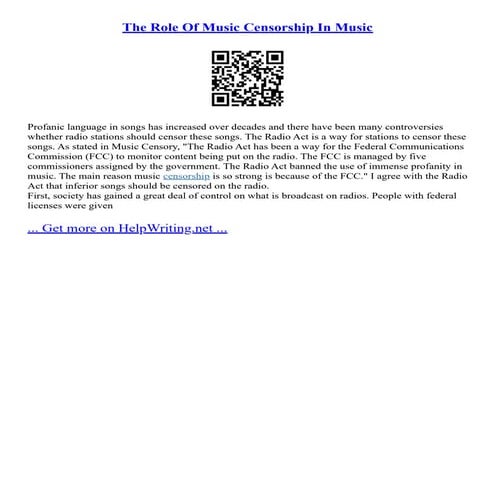 The Role Of Music Censorship In Music

Profanic language in songs has increased over decades and there have been many controversies whether radio stations should censor these songs. The Radio Act is a way for stations to censor these songs. As stated in Music Censory, "The Radio Act has been a way for the Federal Communications Commission (FCC) to monitor content being put on the radio. The FCC is managed by five commissioners assigned by the government. The Radio Act banned the use of immense profanity in music. The main reason music censorship is so strong is because of the FCC." I agree with the Radio Act that inferior songs should be censored on the radio.
First, society has gained a great deal of control on what is broadcast on radios. People with federal licenses were given

... Get more on HelpWriting.net ...